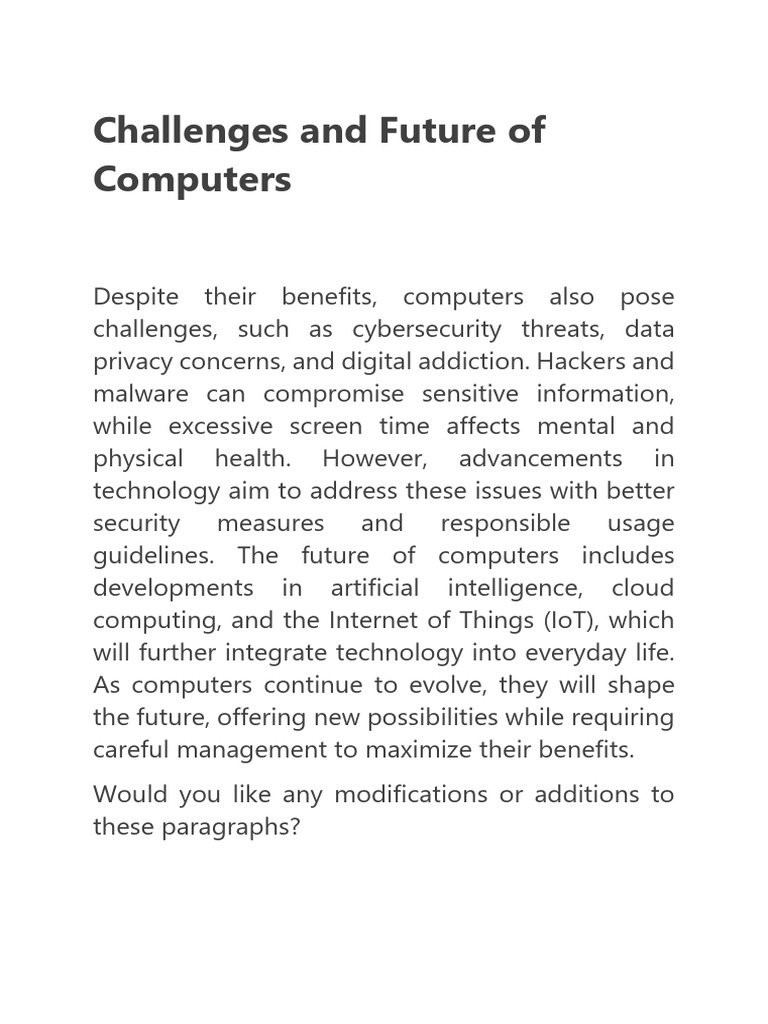 Challenges and Future of Computers

Despite their benefits, computers also pose challenges, such as cybersecurity threats, data privacy concerns, and digital addiction. Hackers and malware can compromise sensitive information, while excessive screen time affects mental and physical health. However, advancements in technology aim to address these issues with better security measures and responsible usage guidelines. The future of computers includes developments in artificial intelligence, cloud computing, and the Internet of Things (IoT), which will further integrate technology into everyday life. As computers continue to evolve, they will shape the future, offering new possibilities while requiring careful management to maximize their benefits.

Would you like any modifications or additions to these paragraphs?